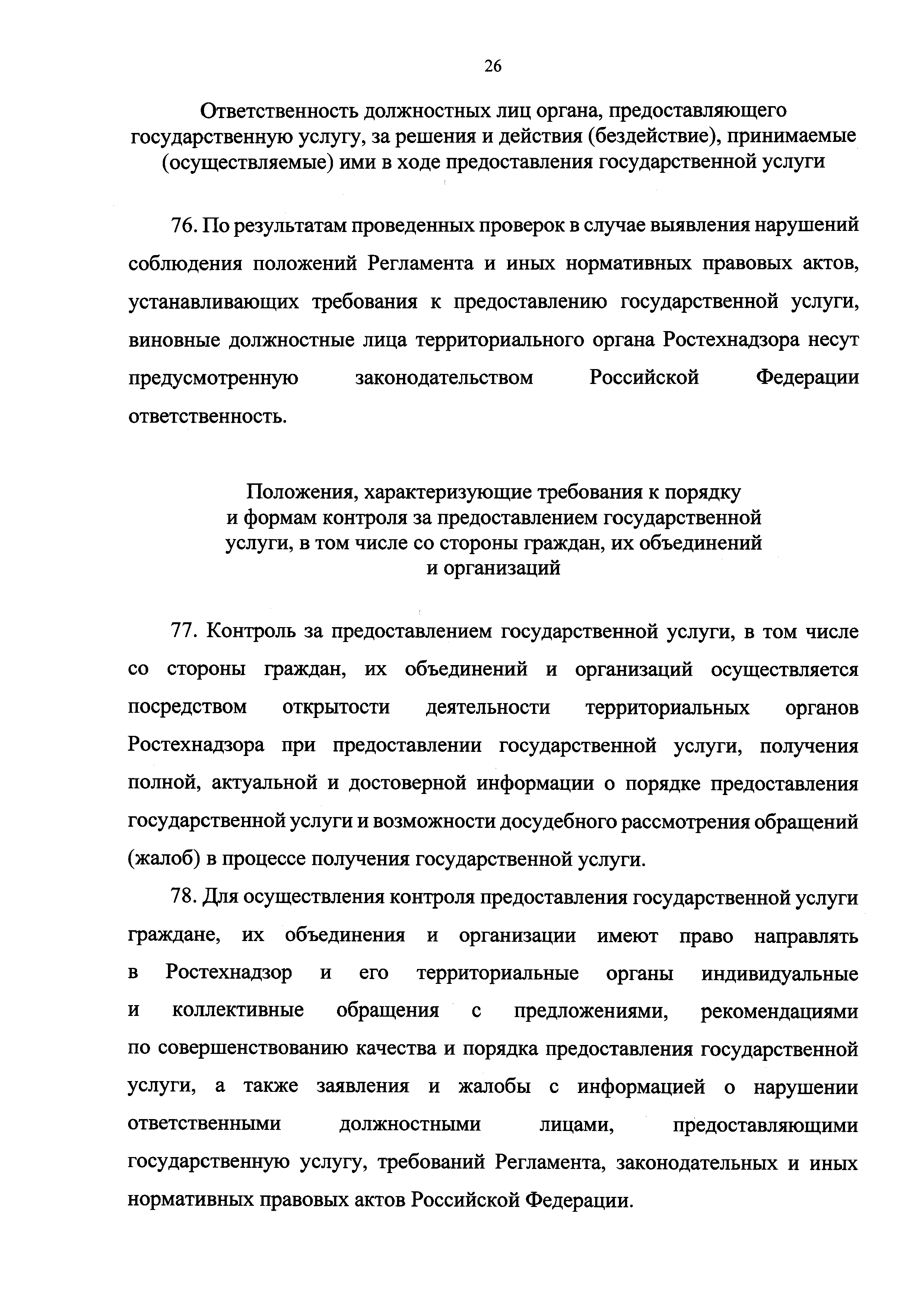 26

Ответственность должностных лиц органа, предоставляющего государственную услугу, за решения и действия (бездействие), принимаемые (осуществляемые) ими в ходе предоставления государственной услуги

76. По результатам проведенных проверок в случае выявления нарушений соблюдения положений Регламента и иных нормативных правовых актов, устанавливающих требования к предоставлению государственной услуги, виновные должностные лица территориального органа Ростехнадзора несут предусмотренную законодательством Российской Федерации ответственность.

Положения, характеризующие требования к порядку и формам контроля за предоставлением государственной услуги, в том числе со стороны граждан, их объединений и организаций

77. Контроль за предоставлением государственной услуги, в том числе со стороны граждан, их объединений и организаций осуществляется посредством открытости деятельности территориальных органов Ростехнадзора при предоставлении государственной услуги, получения полной, актуальной и достоверной информации о порядке предоставления государственной услуги и возможности досудебного рассмотрения обращений (жалоб) в процессе получения государственной услуги.

78. Для осуществления контроля предоставления государственной услуги граждане, их объединения и организации имеют право направлять в Ростехнадзор и его территориальные органы индивидуальные и коллективные обращения с предложениями, рекомендациями по совершенствованию качества и порядка предоставления государственной услуги, а также заявления и жалобы с информацией о нарушении ответственными должностными лицами, предоставляющими государственную услугу, требований Регламента, законодательных и иных нормативных правовых актов Российской Федерации.